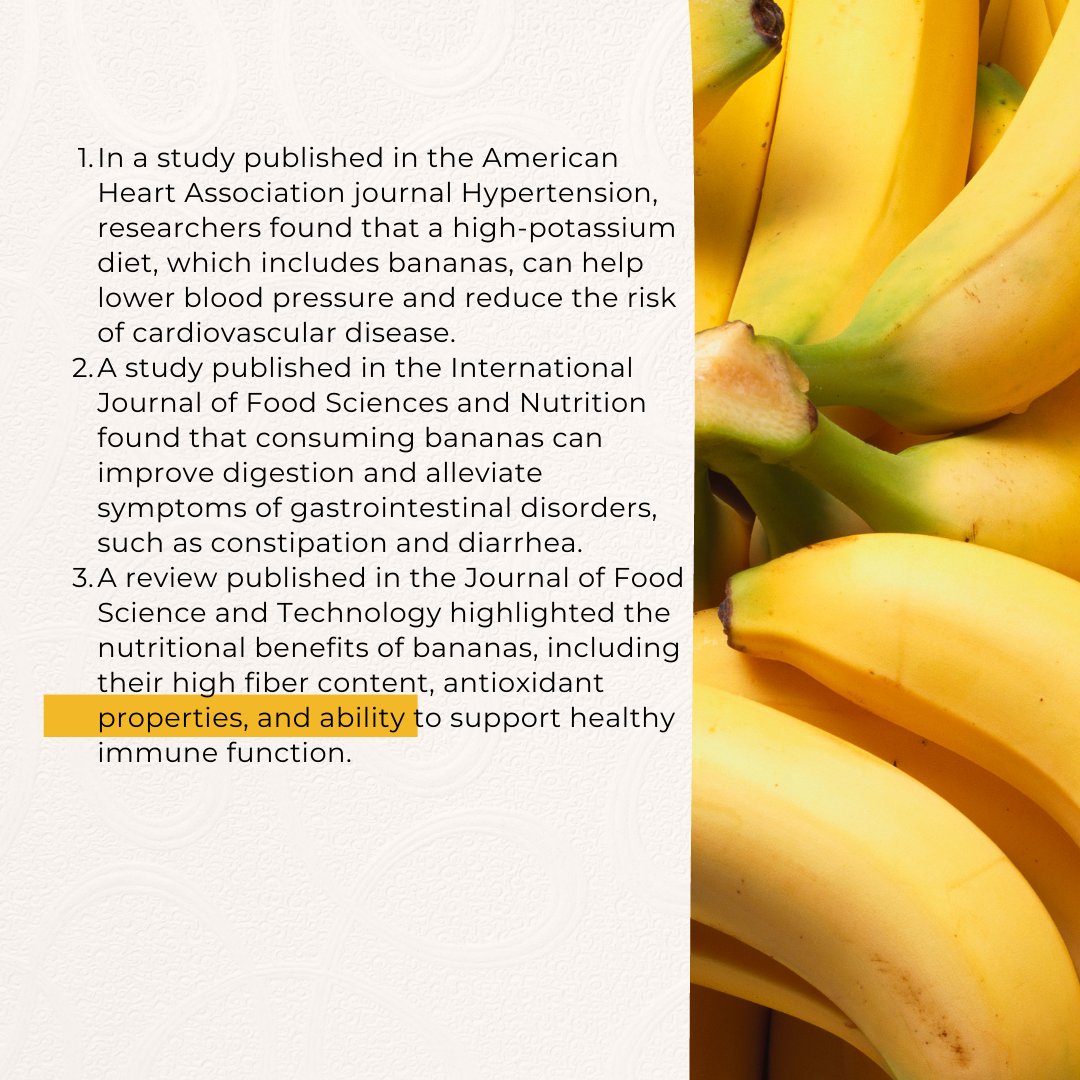 1. In a study published in the American Heart Association journal Hypertension, researchers found that a high-potassium diet, which includes bananas, can help lower blood pressure and reduce the risk of cardiovascular disease.
2. A study published in the International Journal of Food Sciences and Nutrition found that consuming bananas can improve digestion and alleviate symptoms of gastrointestinal disorders, such as constipation and diarrhea.
3. A review published in the Journal of Food Science and Technology highlighted the nutritional benefits of bananas, including their high fiber content, antioxidant properties, and ability to support healthy immune function.